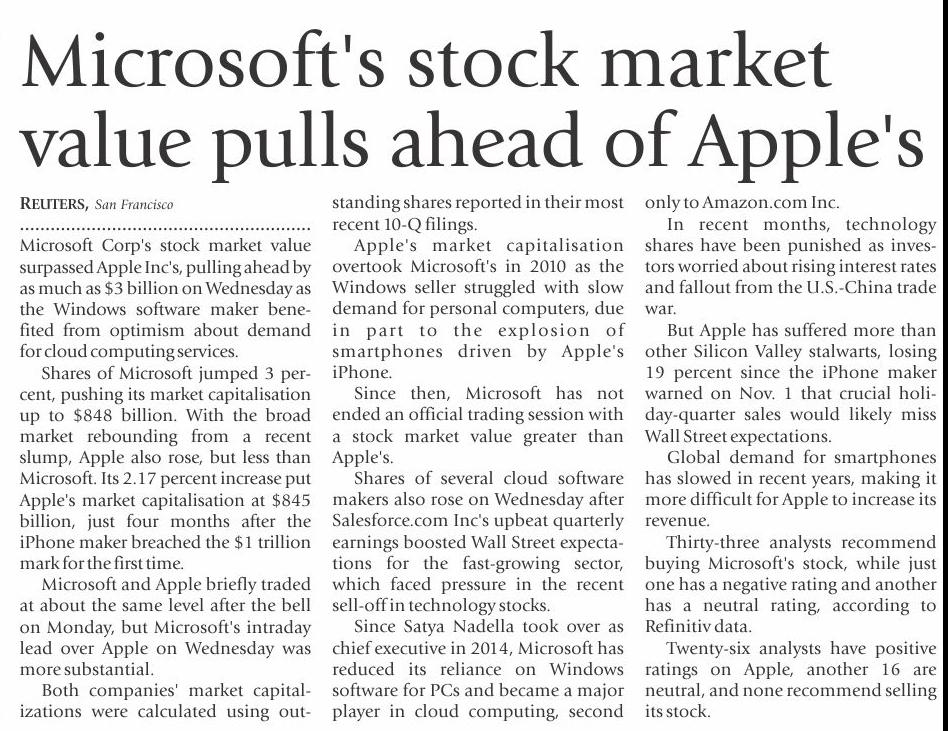 Microsoft's stock market value pulls ahead of Apple's

REUTERS, San Francisco

Microsoft Corp's stock market value surpassed Apple Inc's, pulling ahead by as much as $3 billion on Wednesday as the Windows software maker benefited from optimism about demand for cloud computing services.

Shares of Microsoft jumped 3 percent, pushing its market capitalisation up to $848 billion. With the broad market rebounding from a recent slump, Apple also rose, but less than Microsoft. Its 2.17 percent increase put Apple's market capitalisation at $845 billion, just four months after the iPhone maker breached the $1 trillion mark for the first time.

Microsoft and Apple briefly traded at about the same level after the bell on Monday, but Microsoft's intraday lead over Apple on Wednesday was more substantial.

Both companies' market capitalizations were calculated using outstanding shares reported in their most recent 10-Q filings.

Apple's market capitalisation overtook Microsoft's in 2010 as the Windows seller struggled with slow demand for personal computers, due in part to the explosion of smartphones driven by Apple's iPhone.

Since then, Microsoft has not ended an official trading session with a stock market value greater than Apple's.

Shares of several cloud software makers also rose on Wednesday after Salesforce.com Inc's upbeat quarterly earnings boosted Wall Street expectations for the fast-growing sector, which faced pressure in the recent sell-off in technology stocks.

Since Satya Nadella took over as chief executive in 2014, Microsoft has reduced its reliance on Windows software for PCs and became a major player in cloud computing, second only to Amazon.com Inc.

In recent months, technology shares have been punished as investors worried about rising interest rates and fallout from the U.S.-China trade war.

But Apple has suffered more than other Silicon Valley stalwarts, losing 19 percent since the iPhone maker warned on Nov. 1 that crucial holiday-quarter sales would likely miss Wall Street expectations.

Global demand for smartphones has slowed in recent years, making it more difficult for Apple to increase its revenue.

Thirty-three analysts recommend buying Microsoft's stock, while just one has a negative rating and another has a neutral rating, according to Refinitiv data.

Twenty-six analysts have positive ratings on Apple, another 16 are neutral, and none recommend selling its stock.